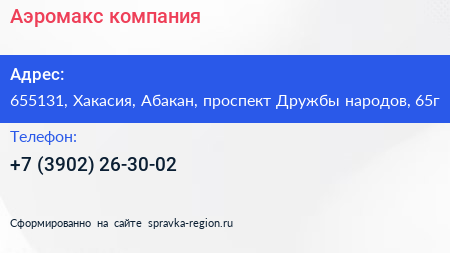 Аэромакс компания

Адрес:

655131, Хакасия, Абакан, проспект Дружбы народов, 65г

Телефон:

+7 (3902) 26-30-02

Сформированно на сайте spravka-region.ru